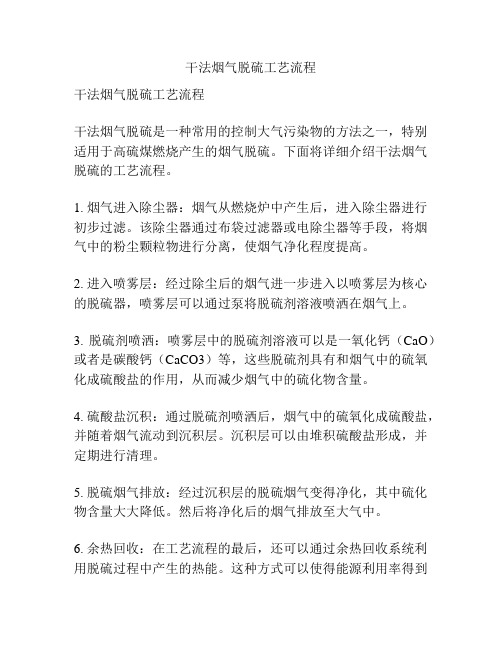 干法烟气脱硫工艺流程

干法烟气脱硫工艺流程

干法烟气脱硫是一种常用的控制大气污染物的方法之一，特别适用于高硫煤燃烧产生的烟气脱硫。下面将详细介绍干法烟气脱硫的工艺流程。

1. 烟气进入除尘器：烟气从燃烧炉中产生后，进入除尘器进行初步过滤。该除尘器通过布袋过滤器或电除尘器等手段，将烟气中的粉尘颗粒物进行分离，使烟气净化程度提高。

2. 进入喷雾层：经过除尘后的烟气进一步进入以喷雾层为核心的脱硫器，喷雾层可以通过泵将脱硫剂溶液喷洒在烟气上。

3. 脱硫剂喷洒：喷雾层中的脱硫剂溶液可以是一氧化钙（CaO）或者是碳酸钙（CaCO3）等，这些脱硫剂具有和烟气中的硫氧化成硫酸盐的作用，从而减少烟气中的硫化物含量。

4. 硫酸盐沉积：通过脱硫剂喷洒后，烟气中的硫氧化成硫酸盐，并随着烟气流动到沉积层。沉积层可以由堆积硫酸盐形成，并定期进行清理。

5. 脱硫烟气排放：经过沉积层的脱硫烟气变得净化，其中硫化物含量大大降低。然后将净化后的烟气排放至大气中。

6. 余热回收：在工艺流程的最后，还可以通过余热回收系统利用脱硫过程中产生的热能。这种方式可以使得能源利用率得到